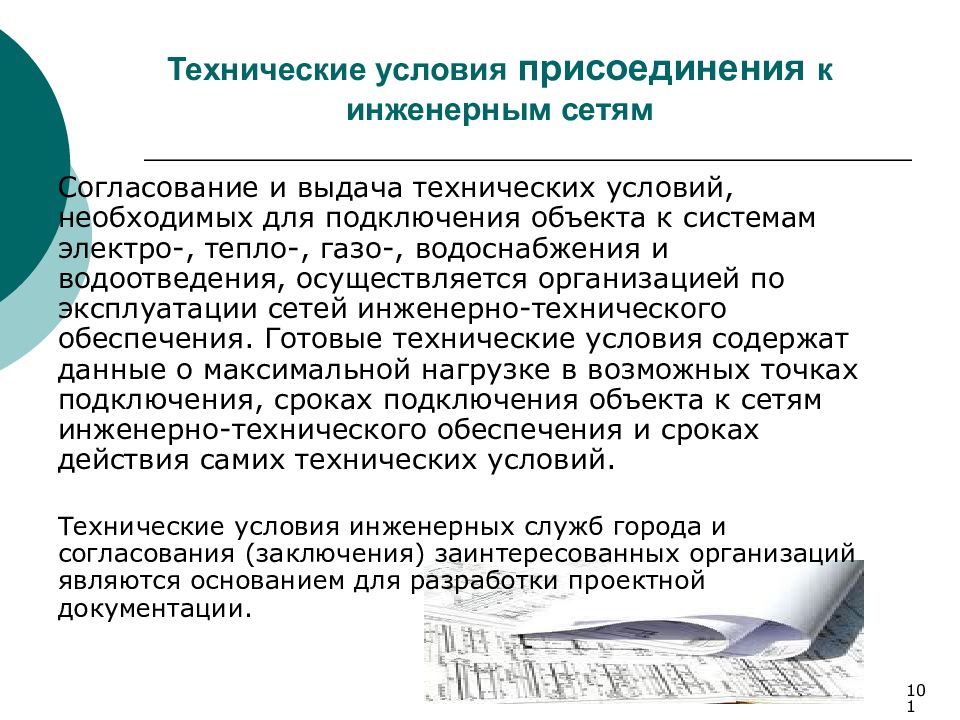 Технические условия присоединения к инженерным сетям

Согласование и выдача технических условий, необходимых для подключения объекта к системам электро-, тепло-, газо-, водоснабжения и водоотведения, осуществляется организацией по эксплуатации сетей инженерно-технического обеспечения. Готовые технические условия содержат данные о максимальной нагрузке в возможных точках подключения, сроках подключения объекта к сетям инженерно-технического обеспечения и сроках действия самих технических условий.

Технические условия инженерных служб города и согласования (заключения) заинтересованных организаций являются основанием для разработки проектной документации.

101